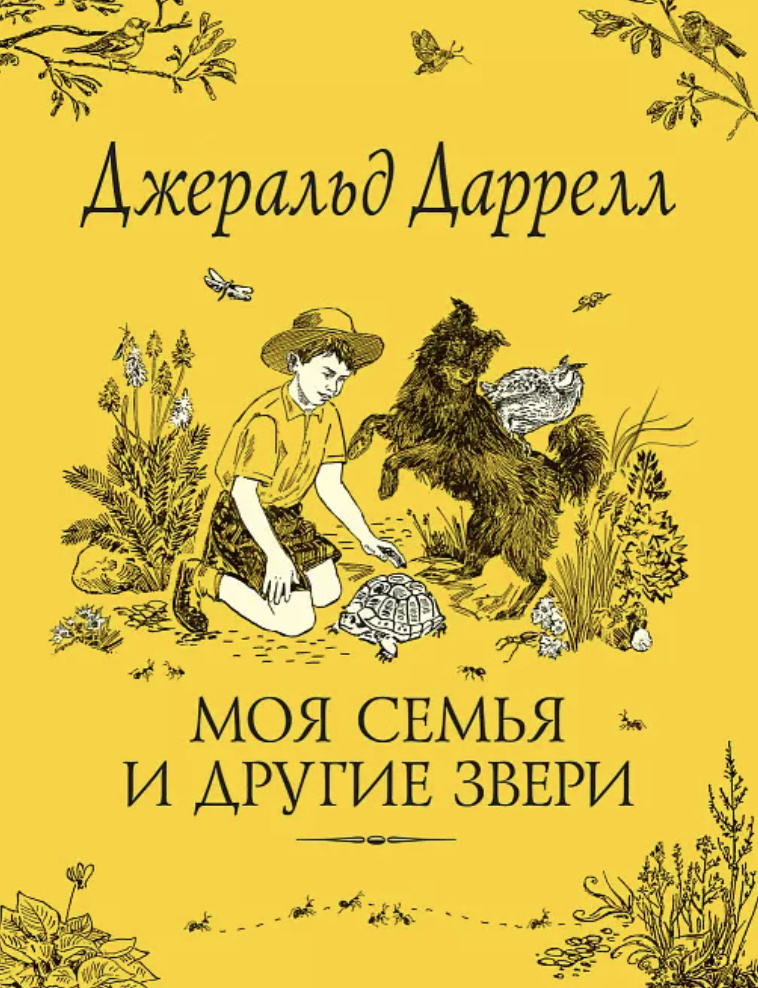 Джеральд Даррелл

МОЯ СЕМЬЯ И ДРУГИЕ ЗВЕРИ